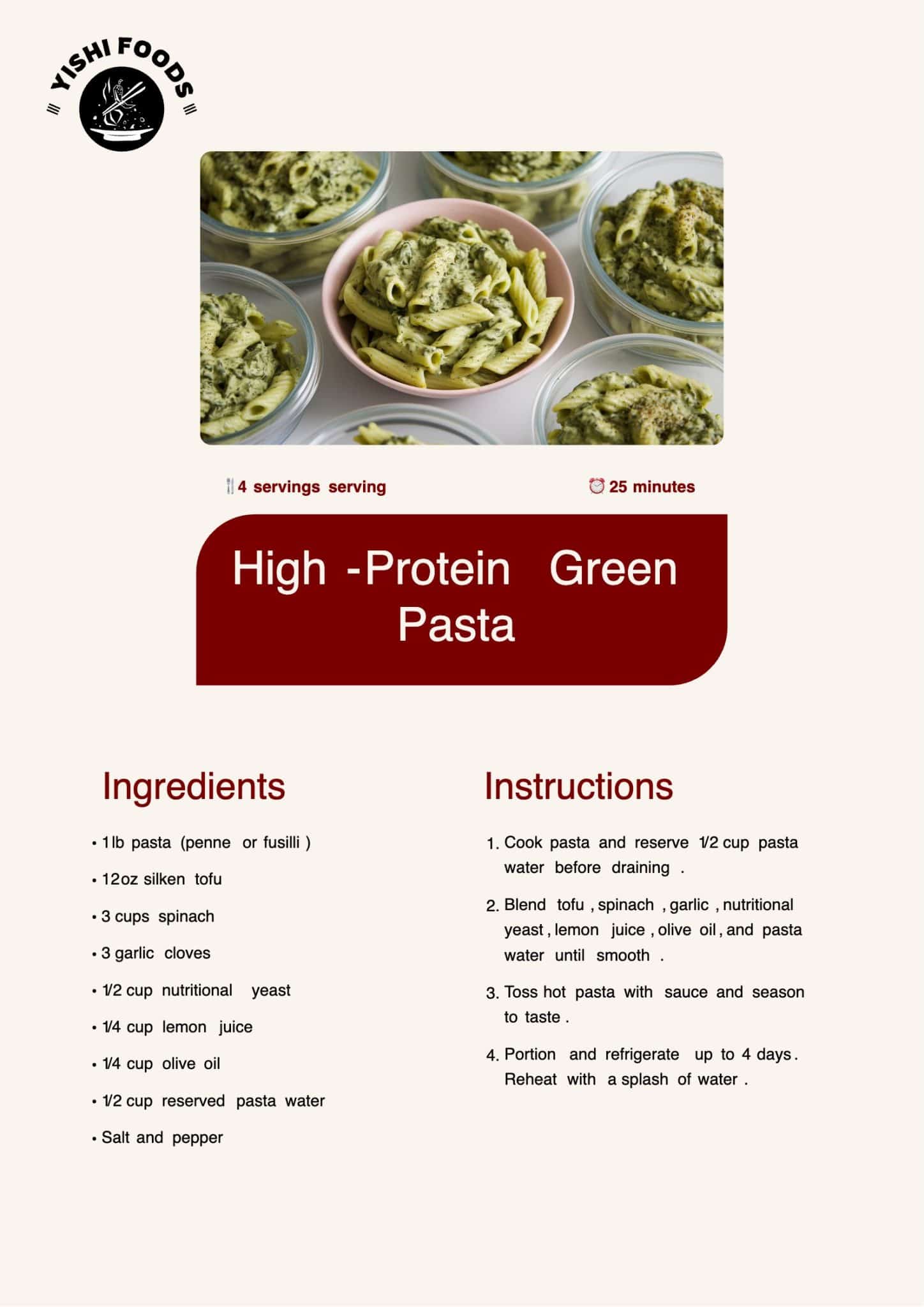 YISHI FOODS

4 servings serving

25 minutes

High -Protein Green Pasta

Ingredients

• 1 lb pasta (penne or fusilli )
• 12 oz silken tofu
• 3 cups spinach
• 3 garlic cloves
• 1/2 cup nutritional yeast
• 1/4 cup lemon juice
• 1/4 cup olive oil
• 1/2 cup reserved pasta water
• Salt and pepper

Instructions

1. Cook pasta and reserve 1/2 cup pasta water before draining .

2. Blend tofu , spinach , garlic , nutritional yeast , lemon juice , olive oil , and pasta water until smooth .

3. Toss hot pasta with sauce and season to taste .

4. Portion and refrigerate up to 4 days . Reheat with a splash of water .